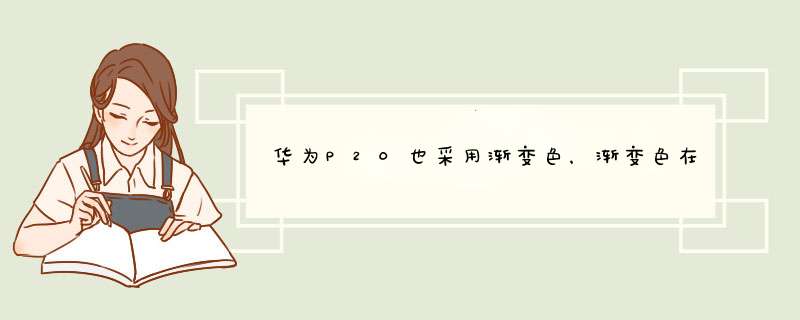 华为P20也采用渐变色，渐变色在